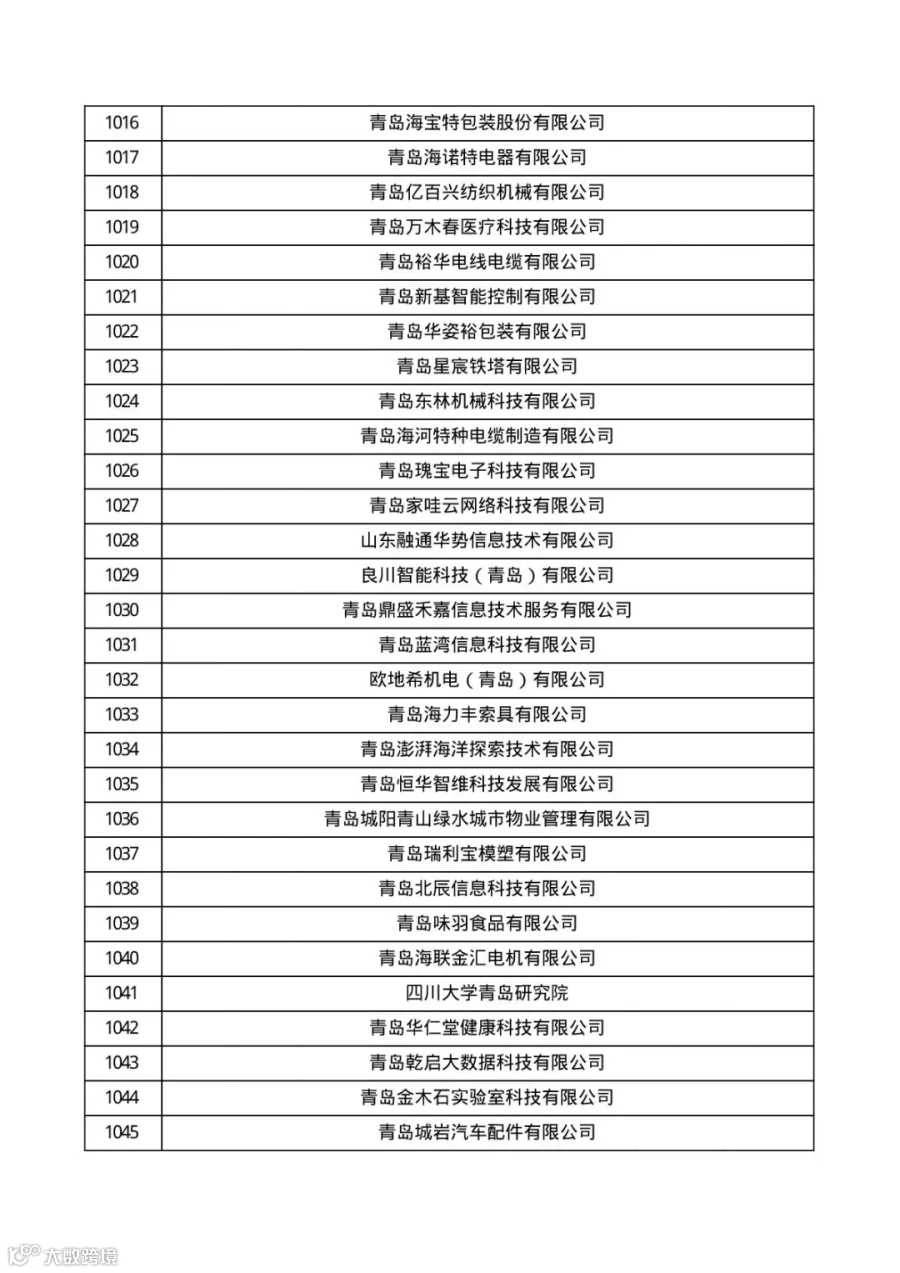 | 1016 | 青岛海宝特包装股份有限公司 |
|---|---|
| 1017 | 青岛海诺特电器有限公司 |
| 1018 | 青岛亿百兴纺织机械有限公司 |
| 1019 | 青岛万木春医疗科技有限公司 |
| 1020 | 青岛裕华电线电缆有限公司 |
| 1021 | 青岛新基智能控制有限公司 |
| 1022 | 青岛华姿裕包装有限公司 |
| 1023 | 青岛星宸铁塔有限公司 |
| 1024 | 青岛东林机械科技有限公司 |
| 1025 | 青岛海河特种电缆制造有限公司 |
| 1026 | 青岛瑰宝电子科技有限公司 |
| 1027 | 青岛家哇云网络科技有限公司 |
| 1028 | 山东融通华势信息技术有限公司 |
| 1029 | 良川智能科技（青岛）有限公司 |
| 1030 | 青岛鼎盛禾嘉信息技术服务有限公司 |
| 1031 | 青岛蓝湾信息科技有限公司 |
| 1032 | 欧地希机电（青岛）有限公司 |
| 1033 | 青岛海力丰索具有限公司 |
| 1034 | 青岛澎湃海洋探索技术有限公司 |
| 1035 | 青岛恒华智维科技发展有限公司 |
| 1036 | 青岛城阳青山绿水城市物业管理有限公司 |
| 1037 | 青岛瑞利宝模塑有限公司 |
| 1038 | 青岛北辰信息科技有限公司 |
| 1039 | 青岛味羽食品有限公司 |
| 1040 | 青岛海联金汇电机有限公司 |
| 1041 | 四川大学青岛研究院 |
| 1042 | 青岛华仁堂健康科技有限公司 |
| 1043 | 青岛乾启大数据科技有限公司 |
| 1044 | 青岛金木石实验室科技有限公司 |
| 1045 | 青岛城岩汽车配件有限公司 |

大数跨境